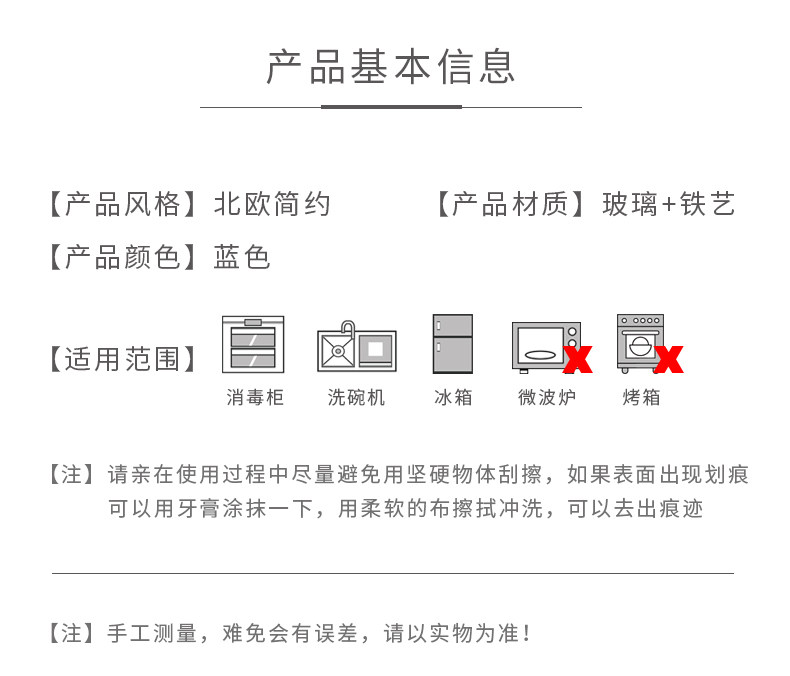 产品基本信息

【产品风格】北欧简约 【产品材质】玻璃+铁艺

【产品颜色】蓝色

【适用范围】

消毒柜 洗碗机 冰箱 微波炉 烤箱

【注】请亲在使用过程中尽量避免用坚硬物体刮擦，如果表面出现划痕可以用牙膏涂抹一下，用柔软的布擦拭冲洗，可以去出痕迹

【注】手工测量，难免会有误差，请以实物为准！